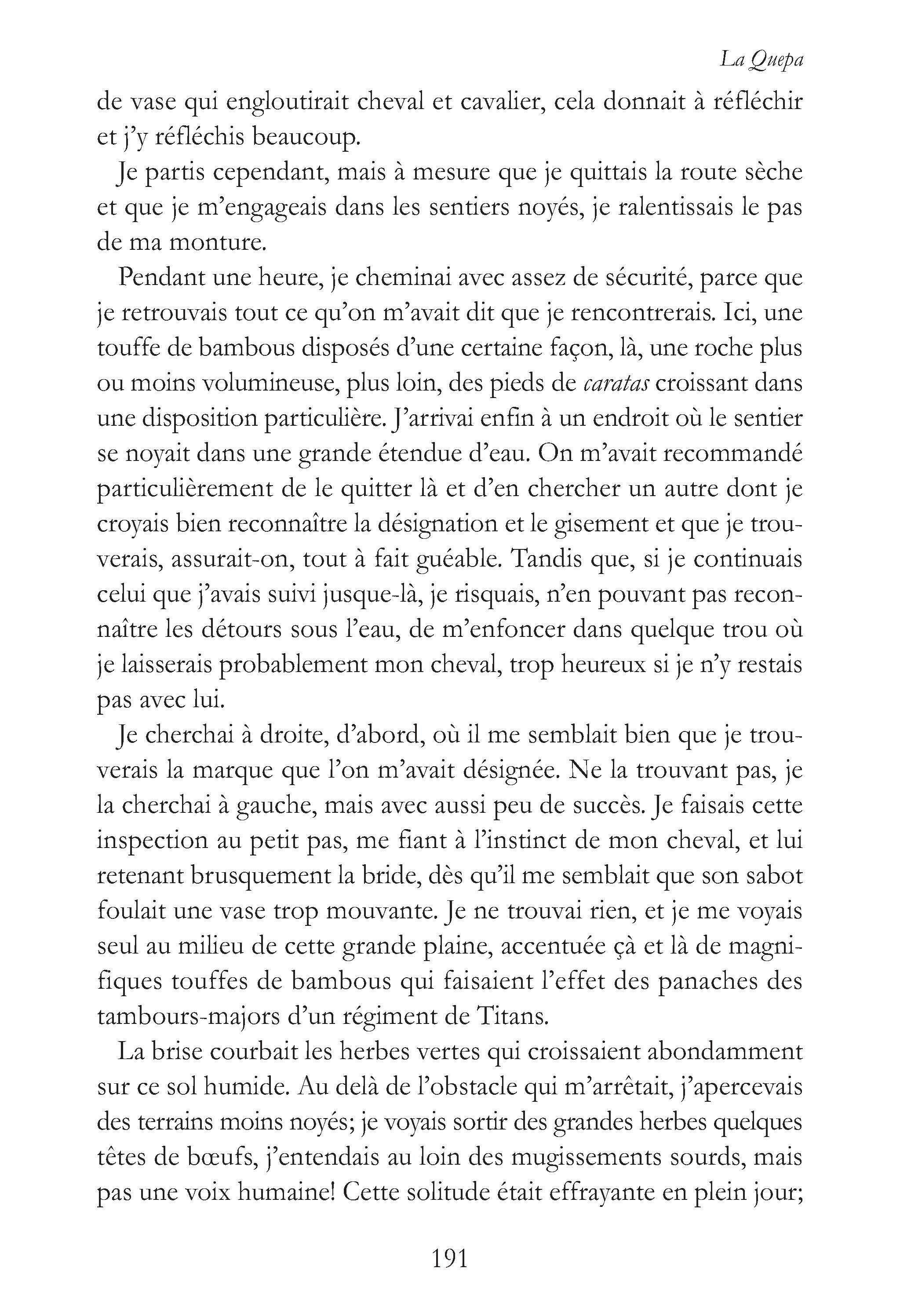 La Quepa

de vase qui engloutirait cheval et cavalier, cela donnait à réfléchir et j'y réfléchis beaucoup.

Je partis cependant, mais à mesure que je quittais la route sèche et que je m'engageais dans les sentiers noyés, je ralentissais le pas de ma monture.

Pendant une heure, je cheminai avec assez de sécurité, parce que je retrouvais tout ce qu'on m'avait dit que je rencontrerais. Ici, une touffe de bambous disposés d'une certaine façon, là, une roche plus ou moins volumineuse, plus loin, des pieds de caratas croissant dans une disposition particulière. J'arrivai enfin à un endroit où le sentier se noyait dans une grande étendue d'eau. On m'avait recommandé particulièrement de le quitter là et d'en chercher un autre dont je croyais bien reconnaître la désignation et le gisement et que je trouverais, assurait-on, tout à fait guéable. Tandis que, si je continuais celui que j'avais suivi jusque-là, je risquais, n'en pouvant pas reconnaître les détours sous l'eau, de m'enfoncer dans quelque trou où je laisserais probablement mon cheval, trop heureux si je n'y restais pas avec lui.

Je cherchai à droite, d'abord, où il me semblait bien que je trouverais la marque que l'on m'avait désignée. Ne la trouvant pas, je la cherchai à gauche, mais avec aussi peu de succès. Je faisais cette inspection au petit pas, me fiant à l'instinct de mon cheval, et lui retenant brusquement la bride, dès qu'il me semblait que son sabot foulait une vase trop mouvante. Je ne trouvai rien, et je me voyais seul au milieu de cette grande plaine, accentuée çà et là de magnifiques touffes de bambous qui faisaient l'effet des panaches des tambours-majors d'un régiment de Titans.

La brise courbait les herbes vertes qui croissaient abondamment sur ce sol humide. Au delà de l'obstacle qui m'arrêtait, j'apercevais des terrains moins noyés; je voyais sortir des grandes herbes quelques têtes de bœufs, j'entendais au loin des mugissements sourds, mais pas une voix humaine! Cette solitude était effrayante en plein jour;

191